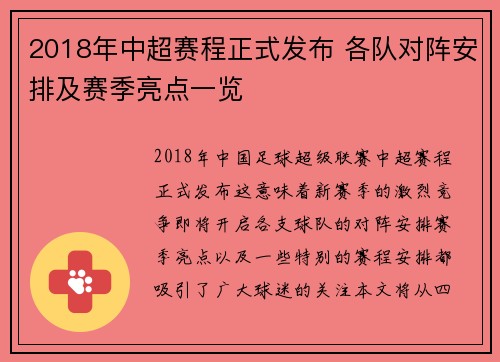 2018年中超赛程正式发布 各队对阵安排及赛季亮点一览

2018年中国足球超级联赛中超赛程正式发布这意味着新赛季的激烈竞争即将开启各支球队的对阵安排赛季亮点以及一些特别的赛程安排都吸引了广大球迷的关注本文将从四